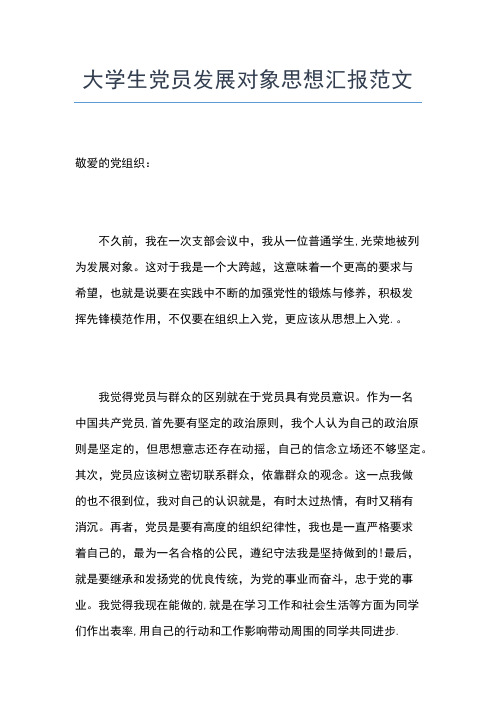 大学生党员发展对象思想汇报范文

敬爱的党组织：

不久前，我在一次支部会议中，我从一位普通学生,光荣地被列为发展对象。这对于我是一个大跨越，这意味着一个更高的要求与希望，也就是说要在实践中不断的加强党性的锻炼与修养，积极发挥先锋模范作用，不仅要在组织上入党，更应该从思想上入党.。

我觉得党员与群众的区别就在于党员具有党员意识。作为一名中国共产党员,首先要有坚定的政治原则，我个人认为自己的政治原则是坚定的，但思想意志还存在动摇，自己的信念立场还不够坚定。其次，党员应该树立密切联系群众，依靠群众的观念。这一点我做的也不很到位，我对自己的认识就是，有时太过热情，有时又稍有消沉。再者，党员是要有高度的组织纪律性，我也是一直严格要求着自己的，最为一名合格的公民，遵纪守法我是坚持做到的!最后，就是要继承和发扬党的优良传统，为党的事业而奋斗，忠于党的事业。我觉得我现在能做的,就是在学习工作和社会生活等方面为同学们作出表率,用自己的行动和工作影响带动周围的同学共同进步.